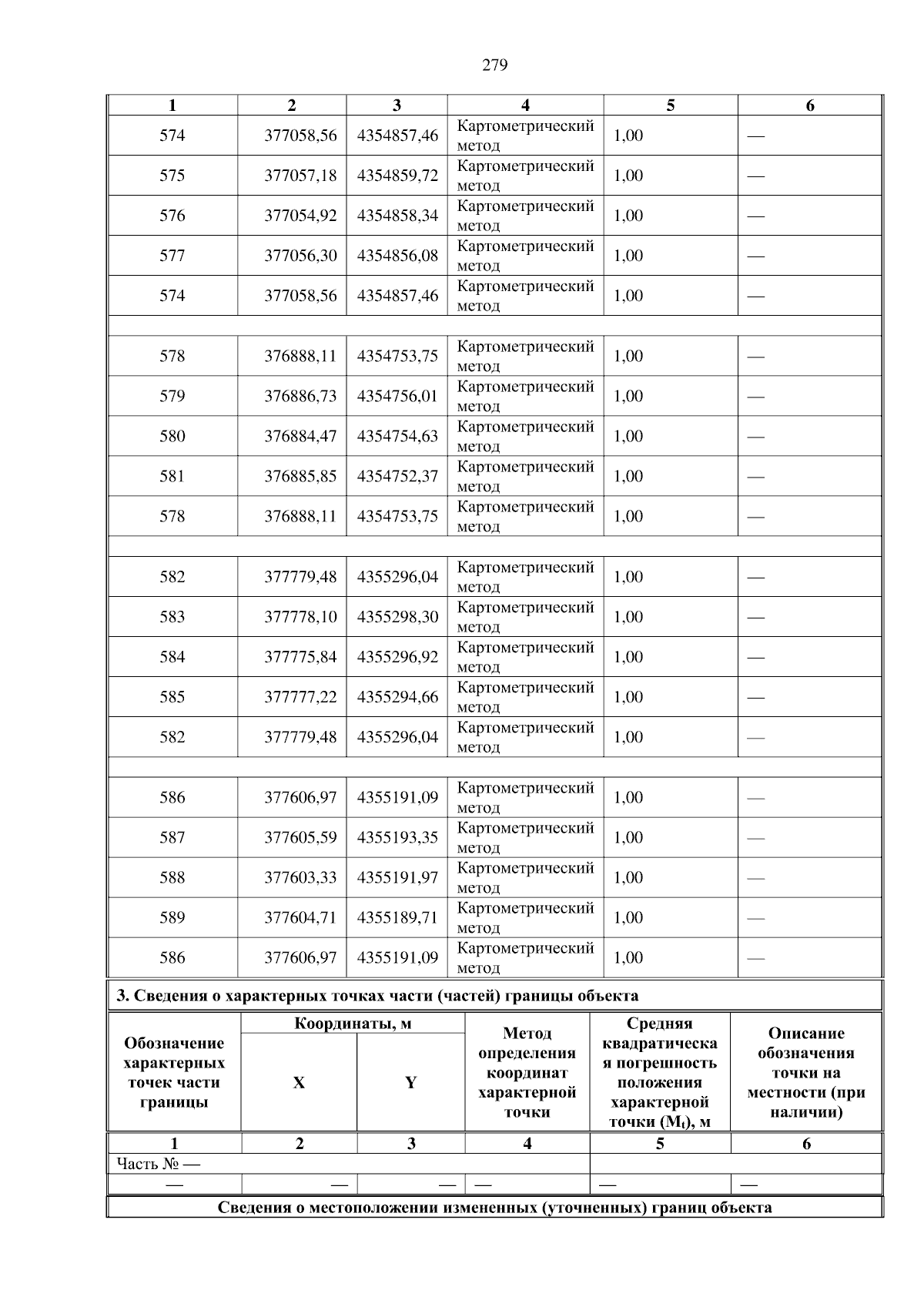 279

| 1 | 2 | 3 | 4 | 5 | 6 |
|---|---|---|---|---|---|
| 574 | 377058,56 | 4354857,46 | Картометрический метод | 1,00 | — |
| 575 | 377057,18 | 4354859,72 | Картометрический метод | 1,00 | — |
| 576 | 377054,92 | 4354858,34 | Картометрический метод | 1,00 | — |
| 577 | 377056,30 | 4354856,08 | Картометрический метод | 1,00 | — |
| 574 | 377058,56 | 4354857,46 | Картометрический метод | 1,00 | — |
| | | | | | |
| 578 | 376888,11 | 4354753,75 | Картометрический метод | 1,00 | — |
| 579 | 376886,73 | 4354756,01 | Картометрический метод | 1,00 | — |
| 580 | 376884,47 | 4354754,63 | Картометрический метод | 1,00 | — |
| 581 | 376885,85 | 4354752,37 | Картометрический метод | 1,00 | — |
| 578 | 376888,11 | 4354753,75 | Картометрический метод | 1,00 | — |
| | | | | | |
| 582 | 377779,48 | 4355296,04 | Картометрический метод | 1,00 | — |
| 583 | 377778,10 | 4355298,30 | Картометрический метод | 1,00 | — |
| 584 | 377775,84 | 4355296,92 | Картометрический метод | 1,00 | — |
| 585 | 377777,22 | 4355294,66 | Картометрический метод | 1,00 | — |
| 582 | 377779,48 | 4355296,04 | Картометрический метод | 1,00 | — |
| | | | | | |
| 586 | 377606,97 | 4355191,09 | Картометрический метод | 1,00 | — |
| 587 | 377605,59 | 4355193,35 | Картометрический метод | 1,00 | — |
| 588 | 377603,33 | 4355191,97 | Картометрический метод | 1,00 | — |
| 589 | 377604,71 | 4355189,71 | Картометрический метод | 1,00 | — |
| 586 | 377606,97 | 4355191,09 | Картометрический метод | 1,00 | — |

3. Сведения о характерных точках части (частей) границы объекта

| Обозначение характерных точек части границы | Координаты, м | | Метод определения координат характерной точки | Средняя квадратическая погрешность положения характерной точки ($M_t$), м | Описание обозначения точки на местности (при наличии) |
|---|---|---|---|---|---|
| | X | Y | | | |
| 1 | 2 | 3 | 4 | 5 | 6 |
| Часть № — | | | | | |
| — | — | — | — | — | — |

Сведения о местоположении измененных (уточненных) границ объекта